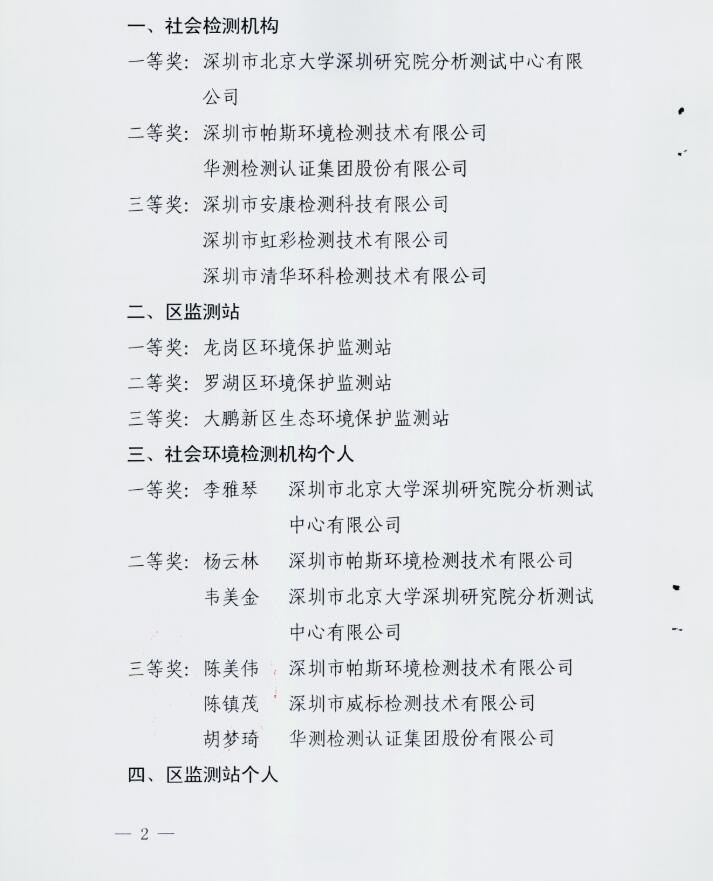 一、社会检测机构

一等奖：深圳市北京大学深圳研究院分析测试中心有限公司

二等奖：深圳市帕斯环境检测技术有限公司
华测检测认证集团股份有限公司

三等奖：深圳市安康检测科技有限公司
深圳市虹彩检测技术有限公司
深圳市清华环科检测技术有限公司

二、区监测站

一等奖：龙岗区环境保护监测站

二等奖：罗湖区环境保护监测站

三等奖：大鹏新区生态环境保护监测站

三、社会环境检测机构个人

一等奖：李雅琴　深圳市北京大学深圳研究院分析测试中心有限公司

二等奖：杨云林　深圳市帕斯环境检测技术有限公司
韦美金　深圳市北京大学深圳研究院分析测试中心有限公司

三等奖：陈美伟　深圳市帕斯环境检测技术有限公司
陈镇茂　深圳市威标检测技术有限公司
胡梦琦　华测检测认证集团股份有限公司

四、区监测站个人

— 2 —